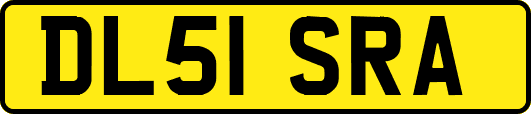 DL51 SRA